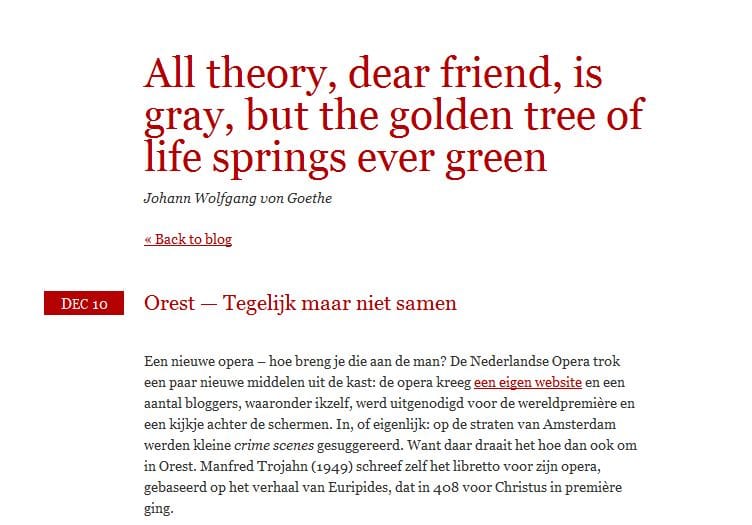 All theory, dear friend, is gray, but the golden tree of life springs ever green

Johann Wolfgang von Goethe

« Back to blog

DEC 10

Orest — Tegelijk maar niet samen

Een nieuwe opera – hoe breng je die aan de man? De Nederlandse Opera trok een paar nieuwe middelen uit de kast: de opera kreeg een eigen website en een aantal bloggers, waaronder ikzelf, werd uitgenodigd voor de wereldpremière en een kijkje achter de schermen. In, of eigenlijk: op de straten van Amsterdam werden kleine crime scenes gesuggereerd. Want daar draait het hoe dan ook om in Orest. Manfred Trojahn (1949) schreef zelf het libretto voor zijn opera, gebaseerd op het verhaal van Euripides, dat in 408 voor Christus in première ging.